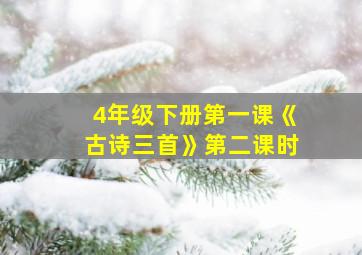 4年级下册第一课《古诗三首》第二课时